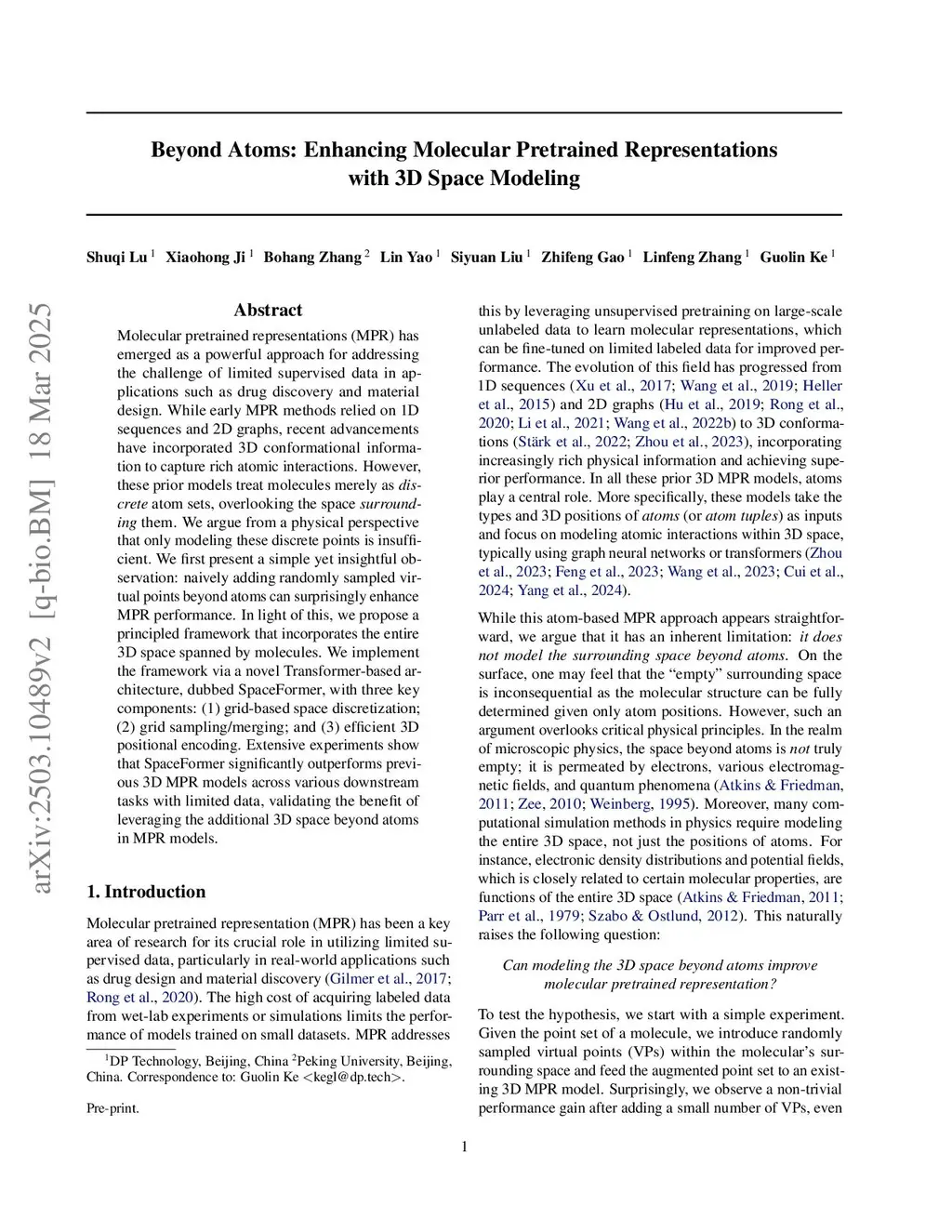 arXiv:2503.10489v2 [q-bio.BM] 18 Mar 2025

Beyond Atoms: Enhancing Molecular Pretrained Representations with 3D Space Modeling

Shuqi Lu $^1$ Xiaohong Ji $^1$ Bohang Zhang $^2$ Lin Yao $^1$ Siyuan Liu $^1$ Zhifeng Gao $^1$ Linfeng Zhang $^1$ Guolin Ke $^1$

Abstract

Molecular pretrained representations (MPR) has emerged as a powerful approach for addressing the challenge of limited supervised data in applications such as drug discovery and material design. While early MPR methods relied on 1D sequences and 2D graphs, recent advancements have incorporated 3D conformational information to capture rich atomic interactions. However, these prior models treat molecules merely as discrete atom sets, overlooking the space surrounding them. We argue from a physical perspective that only modeling these discrete points is insufficient. We first present a simple yet insightful observation: naively adding randomly sampled virtual points beyond atoms can surprisingly enhance MPR performance. In light of this, we propose a principled framework that incorporates the entire 3D space spanned by molecules. We implement the framework via a novel Transformer-based architecture, dubbed SpaceFormer, with three key components: (1) grid-based space discretization; (2) grid sampling/merging; and (3) efficient 3D positional encoding. Extensive experiments show that SpaceFormer significantly outperforms previous 3D MPR models across various downstream tasks with limited data, validating the benefit of leveraging the additional 3D space beyond atoms in MPR models.

1. Introduction

Molecular pretrained representation (MPR) has been a key area of research for its crucial role in utilizing limited supervised data, particularly in real-world applications such as drug design and material discovery (Gilmer et al., 2017; Rong et al., 2020). The high cost of acquiring labeled data from wet-lab experiments or simulations limits the performance of models trained on small datasets. MPR addresses

$^1$DP Technology, Beijing, China $^2$Peking University, Beijing, China. Correspondence to: Guolin Ke <kegl@dp.tech>.

Pre-print.

this by leveraging unsupervised pretraining on large-scale unlabeled data to learn molecular representations, which can be fine-tuned on limited labeled data for improved performance. The evolution of this field has progressed from 1D sequences (Xu et al., 2017; Wang et al., 2019; Heller et al., 2015) and 2D graphs (Hu et al., 2019; Rong et al., 2020; Li et al., 2021; Wang et al., 2022b) to 3D conformations (Stärk et al., 2022; Zhou et al., 2023), incorporating increasingly rich physical information and achieving superior performance. In all these prior 3D MPR models, atoms play a central role. More specifically, these models take the types and 3D positions of atoms (or atom tuples) as inputs and focus on modeling atomic interactions within 3D space, typically using graph neural networks or transformers (Zhou et al., 2023; Feng et al., 2023; Wang et al., 2023; Cui et al., 2024; Yang et al., 2024).

While this atom-based MPR approach appears straightforward, we argue that it has an inherent limitation: it does not model the surrounding space beyond atoms. On the surface, one may feel that the "empty" surrounding space is inconsequential as the molecular structure can be fully determined given only atom positions. However, such an argument overlooks critical physical principles. In the realm of microscopic physics, the space beyond atoms is not truly empty; it is permeated by electrons, various electromagnetic fields, and quantum phenomena (Atkins & Friedman, 2011; Zee, 2010; Weinberg, 1995). Moreover, many computational simulation methods in physics require modeling the entire 3D space, not just the positions of atoms. For instance, electronic density distributions and potential fields, which is closely related to certain molecular properties, are functions of the entire 3D space (Atkins & Friedman, 2011; Parr et al., 1979; Szabo & Ostlund, 2012). This naturally raises the following question:

Can modeling the 3D space beyond atoms improve molecular pretrained representation?

To test the hypothesis, we start with a simple experiment. Given the point set of a molecule, we introduce randomly sampled virtual points (VPs) within the molecular's surrounding space and feed the augmented point set to an existing 3D MPR model. Surprisingly, we observe a non-trivial performance gain after adding a small number of VPs, even

1